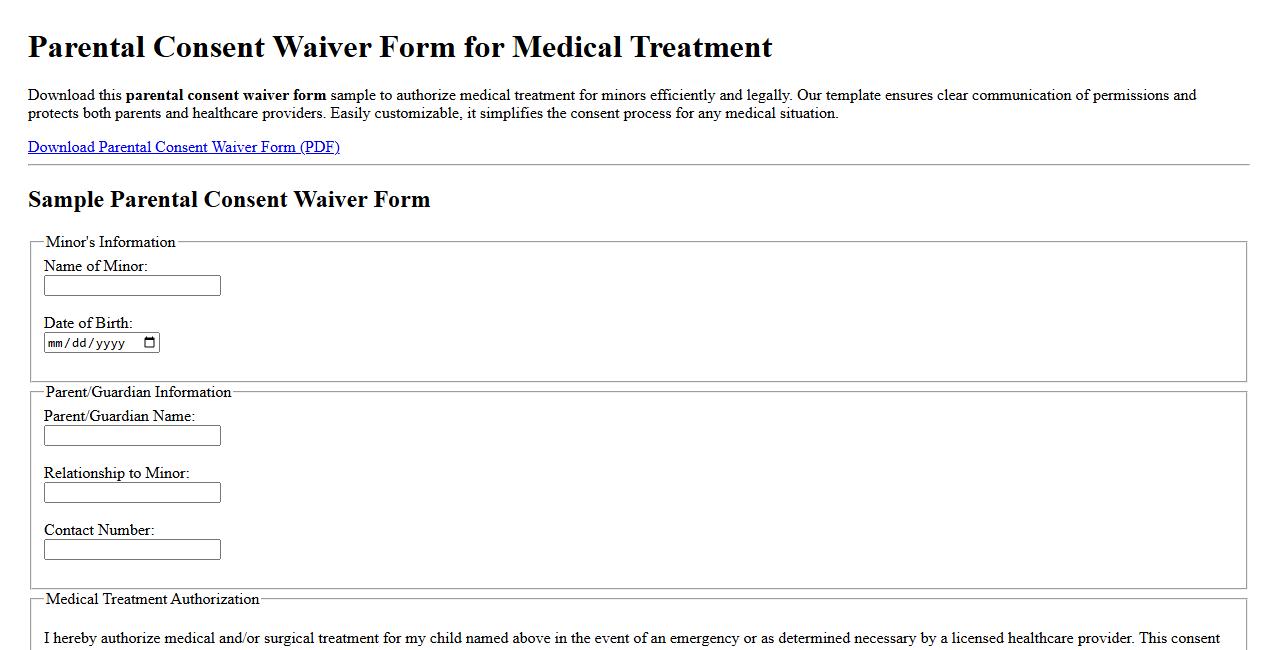 Parental Consent Waiver Form for Medical Treatment

Download this parental consent waiver form sample to authorize medical treatment for minors efficiently and legally. Our template ensures clear communication of permissions and protects both parents and healthcare providers. Easily customizable, it simplifies the consent process for any medical situation.

Download Parental Consent Waiver Form (PDF)

Sample Parental Consent Waiver Form

Minor's Information

Name of Minor:

Date of Birth:
mm/dd/yyyy

Parent/Guardian Information

Parent/Guardian Name:

Relationship to Minor:

Contact Number:

Medical Treatment Authorization

I hereby authorize medical and/or surgical treatment for my child named above in the event of an emergency or as determined necessary by a licensed healthcare provider. This consent